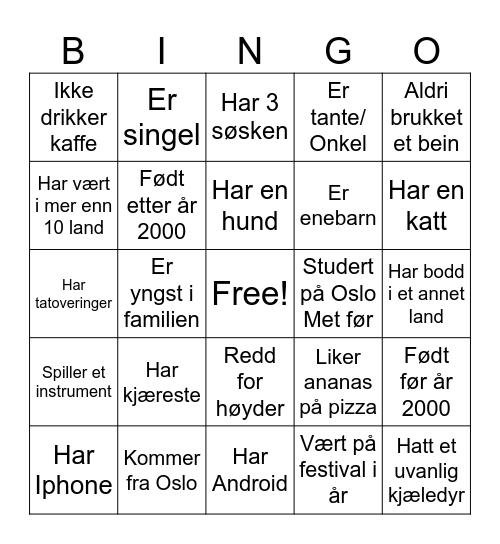 | B | I | N | G | O |
|---|---|---|---|---|
| Ikke drikker kaffe | Er singel | Har 3 søsken | Er tante/ Onkel | Aldri brukket et bein |
| Har vært i mer enn 10 land | Født etter år 2000 | Har en hund | Er enebarn | Har en katt |
| Har tatoveringer | Er yngst i familien | Free! | Studert på Oslo Met før | Har bodd i et annet land |
| Spiller et instrument | Har kjæreste | Redd for høyder | Liker ananas på pizza | Født før år 2000 |
| Har Iphone | Kommer fra Oslo | Har Android | Vært på festival i år | Hatt et uvanlig kjæledyr |